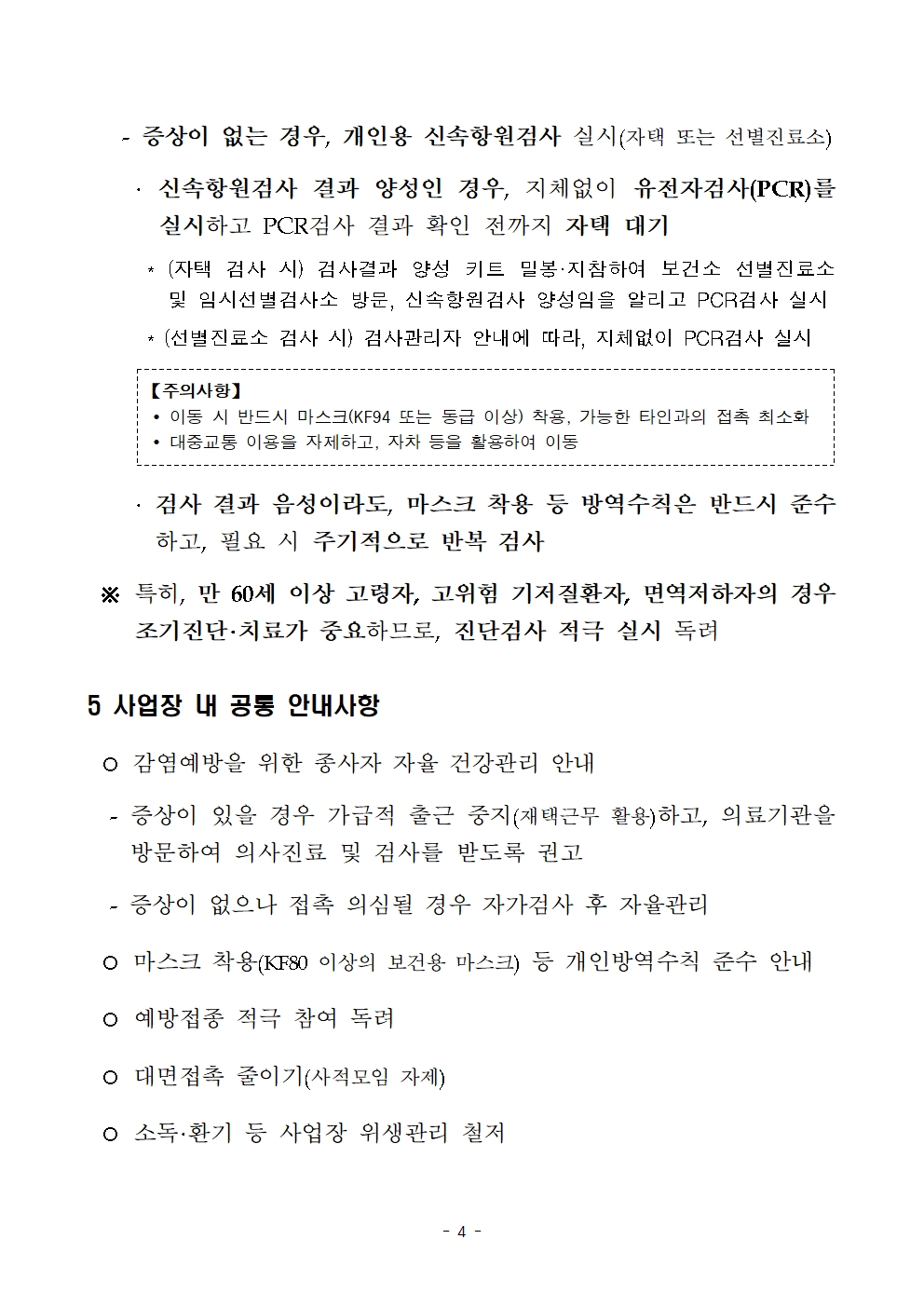 - 증상이 없는 경우, 개인용 신속항원검사 실시(자택 또는 선별진료소)

· 신속항원검사 결과 양성인 경우, 지체없이 유전자검사(PCR)를 실시하고 PCR검사 결과 확인 전까지 자택 대기

* (자택 검사 시) 검사결과 양성 키트 밀봉·지참하여 보건소 선별진료소 및 임시선별검사소 방문, 신속항원검사 양성임을 알리고 PCR검사 실시

* (선별진료소 검사 시) 검사관리자 안내에 따라, 지체없이 PCR검사 실시

【주의사항】
• 이동 시 반드시 마스크(KF94 또는 동급 이상) 착용, 가능한 타인과의 접촉 최소화
• 대중교통 이용을 자제하고, 자차 등을 활용하여 이동

· 검사 결과 음성이라도, 마스크 착용 등 방역수칙은 반드시 준수하고, 필요 시 주기적으로 반복 검사

※ 특히, 만 60세 이상 고령자, 고위험 기저질환자, 면역저하자의 경우 조기진단·치료가 중요하므로, 진단검사 적극 실시 독려

5 사업장 내 공통 안내사항

○ 감염예방을 위한 종사자 자율 건강관리 안내

- 증상이 있을 경우 가급적 출근 중지(재택근무 활용)하고, 의료기관을 방문하여 의사진료 및 검사를 받도록 권고

- 증상이 없으나 접촉 의심될 경우 자가검사 후 자율관리

○ 마스크 착용(KF80 이상의 보건용 마스크) 등 개인방역수칙 준수 안내

○ 예방접종 적극 참여 독려

○ 대면접촉 줄이기(사적모임 자제)

○ 소독·환기 등 사업장 위생관리 철저

- 4 -